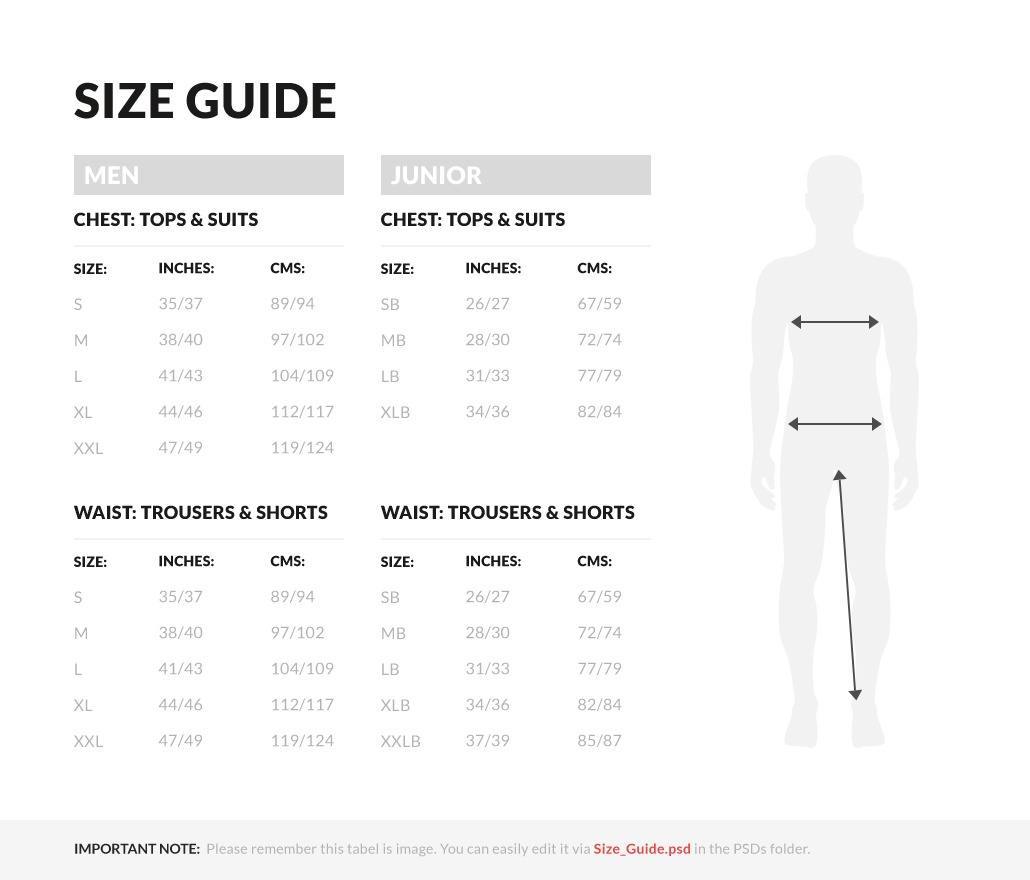 SIZE GUIDE

MEN

CHEST: TOPS & SUITS

| SIZE: | INCHES: | CMS: |
|---|---|---|
| S | 35/37 | 89/94 |
| M | 38/40 | 97/102 |
| L | 41/43 | 104/109 |
| XL | 44/46 | 112/117 |
| XXL | 47/49 | 119/124 |

WAIST: TROUSERS & SHORTS

| SIZE: | INCHES: | CMS: |
|---|---|---|
| S | 35/37 | 89/94 |
| M | 38/40 | 97/102 |
| L | 41/43 | 104/109 |
| XL | 44/46 | 112/117 |
| XXL | 47/49 | 119/124 |

JUNIOR

CHEST: TOPS & SUITS

| SIZE: | INCHES: | CMS: |
|---|---|---|
| SB | 26/27 | 67/59 |
| MB | 28/30 | 72/74 |
| LB | 31/33 | 77/79 |
| XLB | 34/36 | 82/84 |

WAIST: TROUSERS & SHORTS

| SIZE: | INCHES: | CMS: |
|---|---|---|
| SB | 26/27 | 67/59 |
| MB | 28/30 | 72/74 |
| LB | 31/33 | 77/79 |
| XLB | 34/36 | 82/84 |
| XXLB | 37/39 | 85/87 |

IMPORTANT NOTE: Please remember this tabel is image. You can easily edit it via Size_Guide.psd in the PSDs folder.